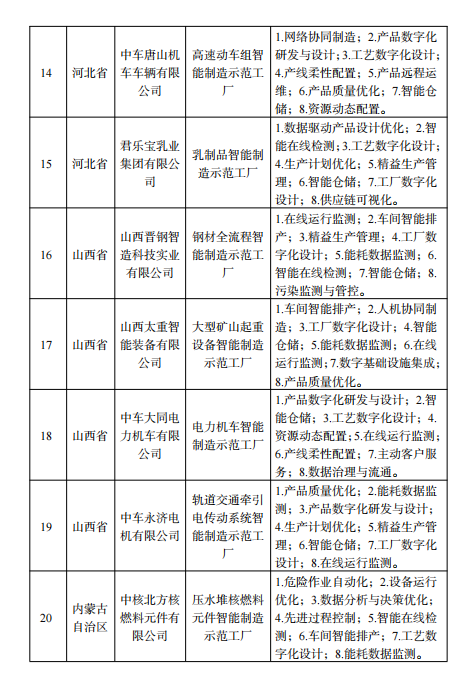 | 14 | 河北省 | 中车唐山机车车辆有限公司 | 高速动车组智能制造示范工厂 | 1.网络协同制造；2.产品数字化研发与设计；3.工艺数字化设计；4.产线柔性配置；5.产品远程运维；6.产品质量优化；7.智能仓储；8.资源动态配置。 |
|---|---|---|---|---|
| 15 | 河北省 | 君乐宝乳业集团有限公司 | 乳制品智能制造示范工厂 | 1.数据驱动产品设计优化；2.智能在线检测；3.工艺数字化设计；4.生产计划优化；5.精益生产管理；6.智能仓储；7.工厂数字化设计；8.供应链可视化。 |
| 16 | 山西省 | 山西晋钢智造科技实业有限公司 | 钢材全流程智能制造示范工厂 | 1.在线运行监测；2.车间智能排产；3.精益生产管理；4.工厂数字化设计；5.能耗数据监测；6.智能在线检测；7.智能仓储；8.污染监测与管控。 |
| 17 | 山西省 | 山西太重智能装备有限公司 | 大型矿山起重设备智能制造示范工厂 | 1.车间智能排产；2.人机协同制造；3.工厂数字化设计；4.智能仓储；5.能耗数据监测；6.在线运行监测；7.数字基础设施集成；8.产品质量优化。 |
| 18 | 山西省 | 中车大同电力机车有限公司 | 电力机车智能制造示范工厂 | 1.产品数字化研发与设计；2.智能仓储；3.工艺数字化设计；4.资源动态配置；5.在线运行监测；6.产线柔性配置；7.主动客户服务；8.数据治理与流通。 |
| 19 | 山西省 | 中车永济电机有限公司 | 轨道交通牵引电传动系统智能制造示范工厂 | 1.产品质量优化；2.能耗数据监测；3.产品数字化研发与设计；4.生产计划优化；5.精益生产管理；6.智能仓储；7.工厂数字化设计；8.在线运行监测。 |
| 20 | 内蒙古自治区 | 中核北方核燃料元件有限公司 | 压水堆核燃料元件智能制造示范工厂 | 1.危险作业自动化；2.设备运行优化；3.数据分析与决策优化；4.先进过程控制；5.智能在线检测；6.车间智能排产；7.工艺数字化设计；8.能耗数据监测。 |